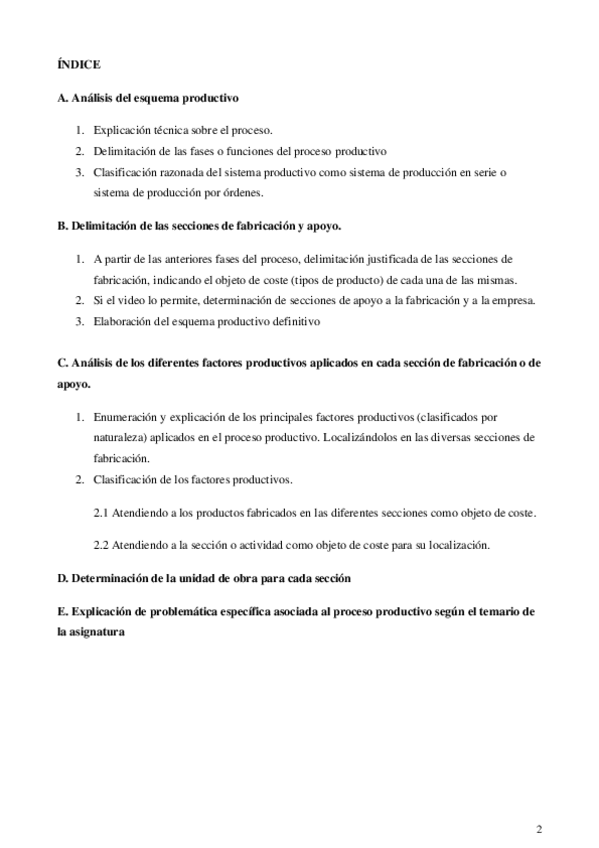 ÍNDICE

A. Análisis del esquema productivo

1. Explicación técnica sobre el proceso.
2. Delimitación de las fases o funciones del proceso productivo
3. Clasificación razonada del sistema productivo como sistema de producción en serie o sistema de producción por órdenes.

B. Delimitación de las secciones de fabricación y apoyo.

1. A partir de las anteriores fases del proceso, delimitación justificada de las secciones de fabricación, indicando el objeto de coste (tipos de producto) de cada una de las mismas.
2. Si el video lo permite, determinación de secciones de apoyo a la fabricación y a la empresa.
3. Elaboración del esquema productivo definitivo

C. Análisis de los diferentes factores productivos aplicados en cada sección de fabricación o de apoyo.

1. Enumeración y explicación de los principales factores productivos (clasificados por naturaleza) aplicados en el proceso productivo. Localizándolos en las diversas secciones de fabricación.
2. Clasificación de los factores productivos.

2.1 Atendiendo a los productos fabricados en las diferentes secciones como objeto de coste.

2.2 Atendiendo a la sección o actividad como objeto de coste para su localización.

D. Determinación de la unidad de obra para cada sección

E. Explicación de problemática específica asociada al proceso productivo según el temario de la asignatura

2